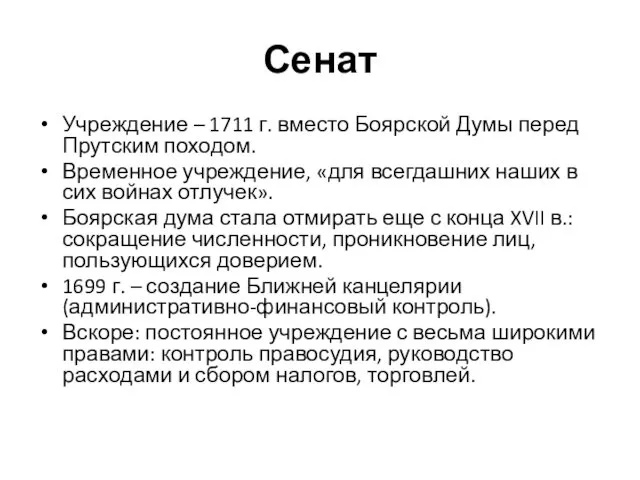 Сенат

• Учреждение – 1711 г. вместо Боярской Думы перед Прутским походом.
• Временное учреждение, «для всегдашних наших в сих войнах отлучек».
• Боярская дума стала отмирать еще с конца XVII в.: сокращение численности, проникновение лиц, пользующихся доверием.
• 1699 г. – создание Ближней канцелярии (административно-финансовый контроль).
• Вскоре: постоянное учреждение с весьма широкими правами: контроль правосудия, руководство расходами и сбором налогов, торговлей.